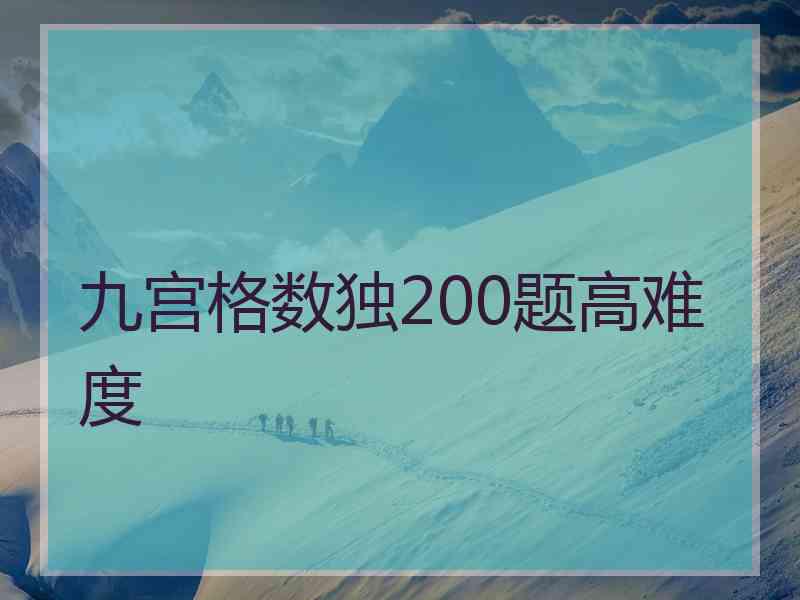 九宫格数独200题高难度